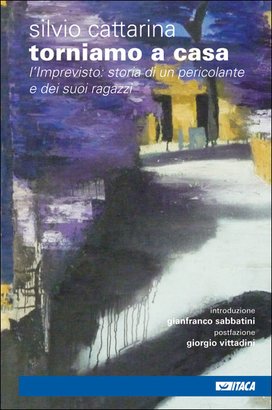 silvio cattarina
torniamo a casa
l'Imprevisto: storia di un pericolante e dei suoi ragazzi

introduzione
gianfranco sabbatini
postfazione
giorgio vittadini

ITACA